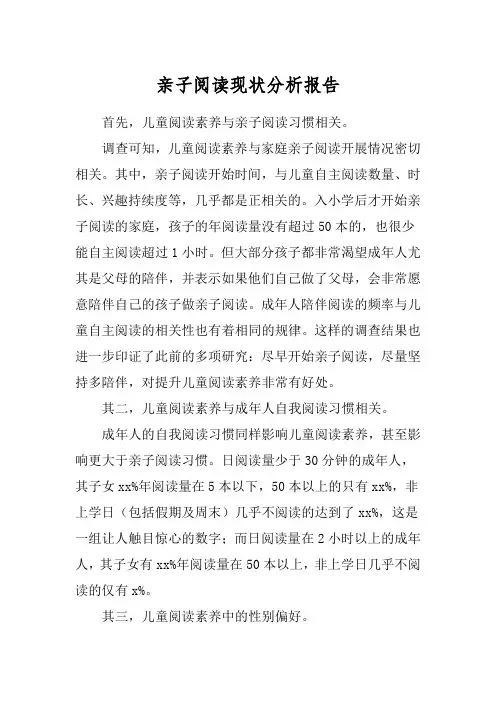 亲子阅读现状分析报告

首先，儿童阅读素养与亲子阅读习惯相关。

调查可知，儿童阅读素养与家庭亲子阅读开展情况密切相关。其中，亲子阅读开始时间，与儿童自主阅读数量、时长、兴趣持续度等，几乎都是正相关的。入小学后才开始亲子阅读的家庭，孩子的年阅读量没有超过 50 本的，也很少能自主阅读超过 1 小时。但大部分孩子都非常渴望成年人尤其是父母的陪伴，并表示如果他们自己做了父母，会非常愿意陪伴自己的孩子做亲子阅读。成年人陪伴阅读的频率与儿童自主阅读的相关性也有着相同的规律。这样的调查结果也进一步印证了此前的多项研究：尽早开始亲子阅读，尽量坚持多陪伴，对提升儿童阅读素养非常有好处。

其二，儿童阅读素养与成年人自我阅读习惯相关。

成年人的自我阅读习惯同样影响儿童阅读素养，甚至影响更大于亲子阅读习惯。日阅读量少于 30 分钟的成年人，其子女 xx%年阅读量在 5 本以下，50 本以上的只有 xx%，非上学日（包括假期及周末）几乎不阅读的达到了 xx%，这是一组让人触目惊心的数字；而日阅读量在 2 小时以上的成年人，其子女有 xx%年阅读量在 50 本以上，非上学日几乎不阅读的仅有 x%。

其三，儿童阅读素养中的性别偏好。